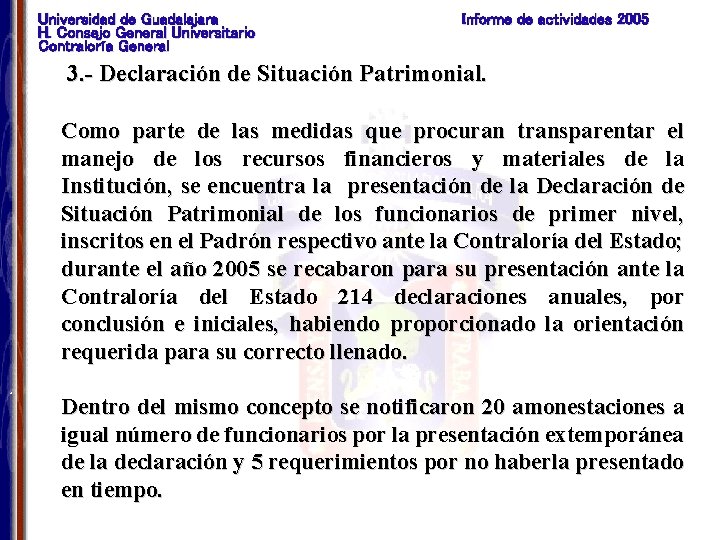 Universidad de Guadalajara
H. Consejo General Universitario
Contraloría General

Informe de actividades 2005

3.- Declaración de Situación Patrimonial.

Como parte de las medidas que procuran transparentar el manejo de los recursos financieros y materiales de la Institución, se encuentra la presentación de la Declaración de Situación Patrimonial de los funcionarios de primer nivel, inscritos en el Padrón respectivo ante la Contraloría del Estado; durante el año 2005 se recabaron para su presentación ante la Contraloría del Estado 214 declaraciones anuales, por conclusión e iniciales, habiendo proporcionado la orientación requerida para su correcto llenado.

Dentro del mismo concepto se notificaron 20 amonestaciones a igual número de funcionarios por la presentación extemporánea de la declaración y 5 requerimientos por no haberla presentado en tiempo.